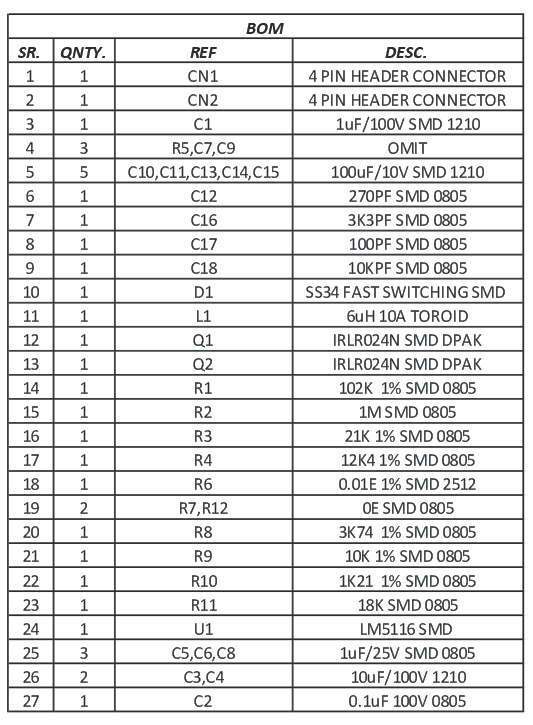 BOM

| SR. | QNTY. | REF | DESC. |
|---|---|---|---|
| 1 | 1 | CN1 | 4 PIN HEADER CONNECTOR |
| 2 | 1 | CN2 | 4 PIN HEADER CONNECTOR |
| 3 | 1 | C1 | 1uF/100V SMD 1210 |
| 4 | 3 | R5,C7,C9 | OMIT |
| 5 | 5 | C10,C11,C13,C14,C15 | 100uF/10V SMD 1210 |
| 6 | 1 | C12 | 270PF SMD 0805 |
| 7 | 1 | C16 | 3K3PF SMD 0805 |
| 8 | 1 | C17 | 100PF SMD 0805 |
| 9 | 1 | C18 | 10KPF SMD 0805 |
| 10 | 1 | D1 | SS34 FAST SWITCHING SMD |
| 11 | 1 | L1 | 6uH 10A TOROID |
| 12 | 1 | Q1 | IRLR024N SMD DPAK |
| 13 | 1 | Q2 | IRLR024N SMD DPAK |
| 14 | 1 | R1 | 102K 1% SMD 0805 |
| 15 | 1 | R2 | 1M SMD 0805 |
| 16 | 1 | R3 | 21K 1% SMD 0805 |
| 17 | 1 | R4 | 12K4 1% SMD 0805 |
| 18 | 1 | R6 | 0.01E 1% SMD 2512 |
| 19 | 2 | R7,R12 | 0E SMD 0805 |
| 20 | 1 | R8 | 3K74 1% SMD 0805 |
| 21 | 1 | R9 | 10K 1% SMD 0805 |
| 22 | 1 | R10 | 1K21 1% SMD 0805 |
| 23 | 1 | R11 | 18K SMD 0805 |
| 24 | 1 | U1 | LM5116 SMD |
| 25 | 3 | C5,C6,C8 | 1uF/25V SMD 0805 |
| 26 | 2 | C3,C4 | 10uF/100V 1210 |
| 27 | 1 | C2 | 0.1uF 100V 0805 |